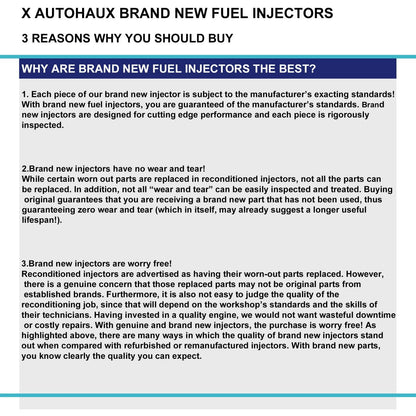 X AUTOHAUX BRAND NEW FUEL INJECTORS

3 REASONS WHY YOU SHOULD BUY

WHY ARE BRAND NEW FUEL INJECTORS THE BEST?

1. Each piece of our brand new injector is subject to the manufacturer's exacting standards! With brand new fuel injectors, you are guaranteed of the manufacturer's standards. Brand new injectors are designed for cutting edge performance and each piece is rigorously inspected.

2.Brand new injectors have no wear and tear!
While certain worn out parts are replaced in reconditioned injectors, not all the parts can be replaced. In addition, not all "wear and tear" can be easily inspected and treated. Buying original guarantees that you are receiving a brand new part that has not been used, thus guaranteeing zero wear and tear (which in itself, may already suggest a longer useful lifespan!).

3.Brand new injectors are worry free!
Reconditioned injectors are advertised as having their worn-out parts replaced. However, there is a genuine concern that those replaced parts may not be original parts from established brands. Furthermore, it is also not easy to judge the quality of the reconditioning job, since that will depend on the workshop's standards and the skills of their technicians. Having invested in a quality engine, we would not want wasteful downtime or costly repairs. With genuine and brand new injectors, the purchase is worry free! As highlighted above, there are many ways in which the quality of brand new injectors stand out when compared with refurbished or remanufactured injectors. With brand new parts, you know clearly the quality you can expect.